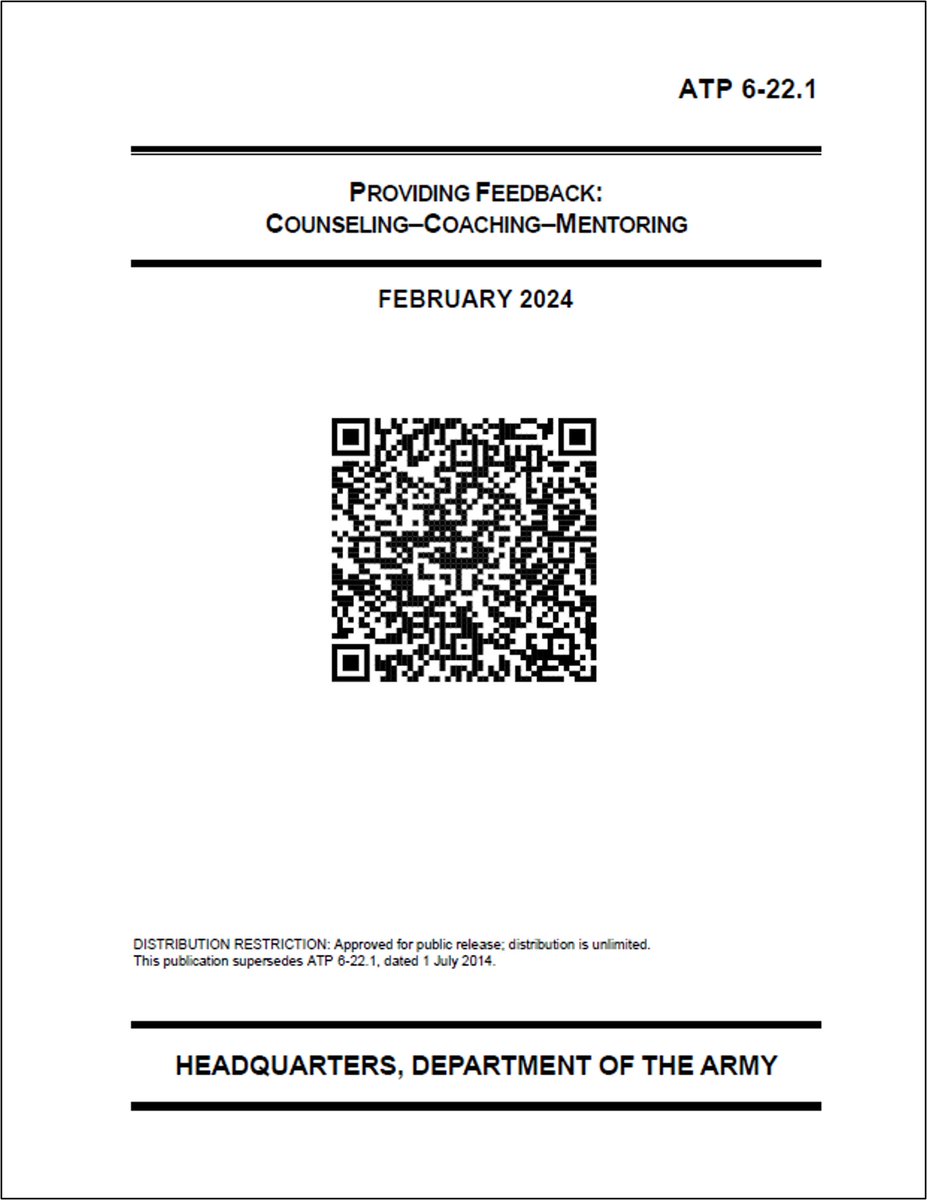 ATP 6-22.1

PROVIDING FEEDBACK:
COUNSELING–COACHING–MENTORING

FEBRUARY 2024

DISTRIBUTION RESTRICTION: Approved for public release; distribution is unlimited.
This publication supersedes ATP 6-22.1, dated 1 July 2014.

HEADQUARTERS, DEPARTMENT OF THE ARMY